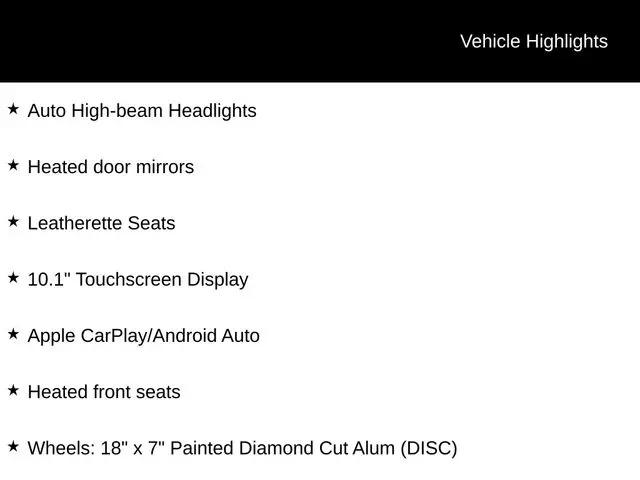 Vehicle Highlights

★ Auto High-beam Headlights

★ Heated door mirrors

★ Leatherette Seats

★ 10.1" Touchscreen Display

★ Apple CarPlay/Android Auto

★ Heated front seats

★ Wheels: 18" x 7" Painted Diamond Cut Alum (DISC)